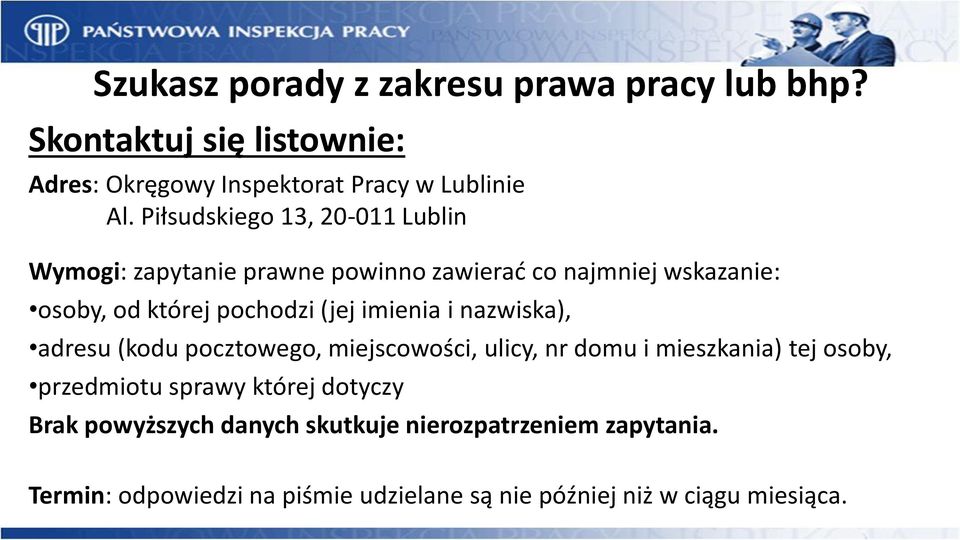 PIP PAŃSTWOWA INSPEKCJA PRACY

Szukasz porady z zakresu prawa pracy lub bhp?

Skontaktuj się listownie:

Adres: Okręgowy Inspektorat Pracy w Lublinie
Al. Piłsudskiego 13, 20-011 Lublin

Wymogi: zapytanie prawne powinno zawierać co najmniej wskazanie:
•osoby, od której pochodzi (jej imienia i nazwiska),
•adresu (kodu pocztowego, miejscowości, ulicy, nr domu i mieszkania) tej osoby,
•przedmiotu sprawy której dotyczy
Brak powyższych danych skutkuje nierozpatrzeniem zapytania.

Termin: odpowiedzi na piśmie udzielane są nie później niż w ciągu miesiąca.